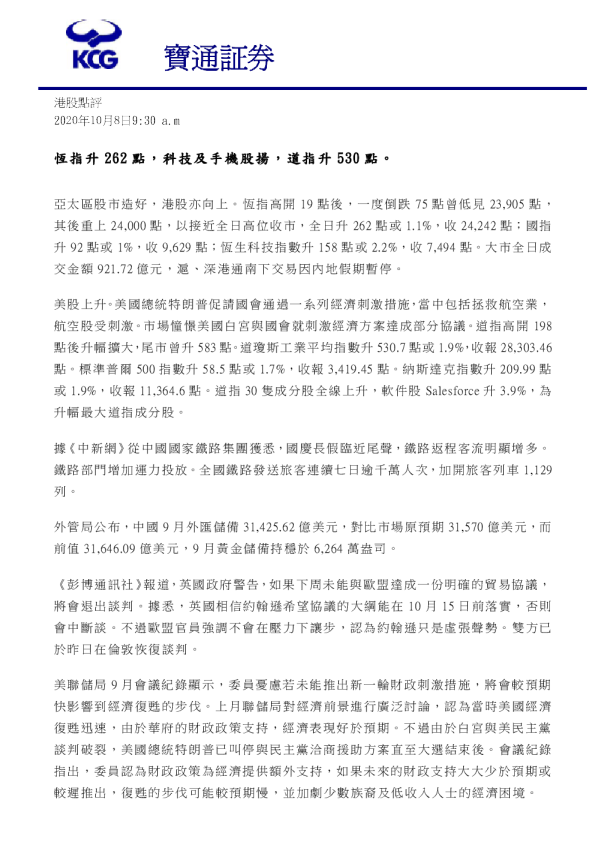 KCG 寶通証券

港股點評
2020年10月8日9:30 a.m

恆指升 262 點，科技及手機股揚，道指升 530 點。

亞太區股市造好，港股亦向上。恆指高開 19 點後，一度倒跌 75 點曾低見 23,905 點，其後重上 24,000 點，以接近全日高位收市，全日升 262 點或 1.1%，收 24,242 點；國指升 92 點或 1%，收 9,629 點；恆生科技指數升 158 點或 2.2%，收 7,494 點。大市全日成交金額 921.72 億元，滬、深港通南下交易因內地假期暫停。

美股上升。美國總統特朗普促請國會通過一系列經濟刺激措施，當中包括拯救航空業，航空股受刺激。市場憧憬美國白宮與國會就刺激經濟方案達成部分協議。道指高開 198 點後升幅擴大，尾市曾升 583 點。道瓊斯工業平均指數升 530.7 點或 1.9%，收報 28,303.46 點。標準普爾 500 指數升 58.5 點或 1.7%，收報 3,419.45 點。納斯達克指數升 209.99 點或 1.9%，收報 11,364.6 點。道指 30 隻成分股全線上升，軟件股 Salesforce 升 3.9%，為升幅最大道指成分股。

據《中新網》從中國國家鐵路集團獲悉，國慶長假臨近尾聲，鐵路返程客流明顯增多。鐵路部門增加運力投放。全國鐵路發送旅客連續七日逾千萬人次，加開旅客列車 1,129 列。

外管局公布，中國 9 月外匯儲備 31,425.62 億美元，對比市場原預期 31,570 億美元，而前值 31,646.09 億美元，9 月黃金儲備持穩於 6,264 萬盎司。

《彭博通訊社》報道，英國政府警告，如果下周未能與歐盟達成一份明確的貿易協議，將會退出談判。據悉，英國相信約翰遜希望協議的大綱能在 10 月 15 日前落實，否則會中斷談。不過歐盟官員強調不會在壓力下讓步，認為約翰遜只是虛張聲勢。雙方已於昨日在倫敦恢復談判。

美聯儲局 9 月會議紀錄顯示，委員憂慮若未能推出新一輪財政刺激措施，將會較預期快影響到經濟復甦的步伐。上月聯儲局對經濟前景進行廣泛討論，認為當時美國經濟復甦迅速，由於華府的財政政策支持，經濟表現好於預期。不過由於白宮與美民主黨談判破裂，美國總統特朗普已叫停與民主黨洽商援助方案直至大選結束後。會議紀錄指出，委員認為財政政策為經濟提供額外支持，如果未來的財政支持大大少於預期或較遲推出，復甦的步伐可能較預期慢，並加劇少數族裔及低收入人士的經濟困境。